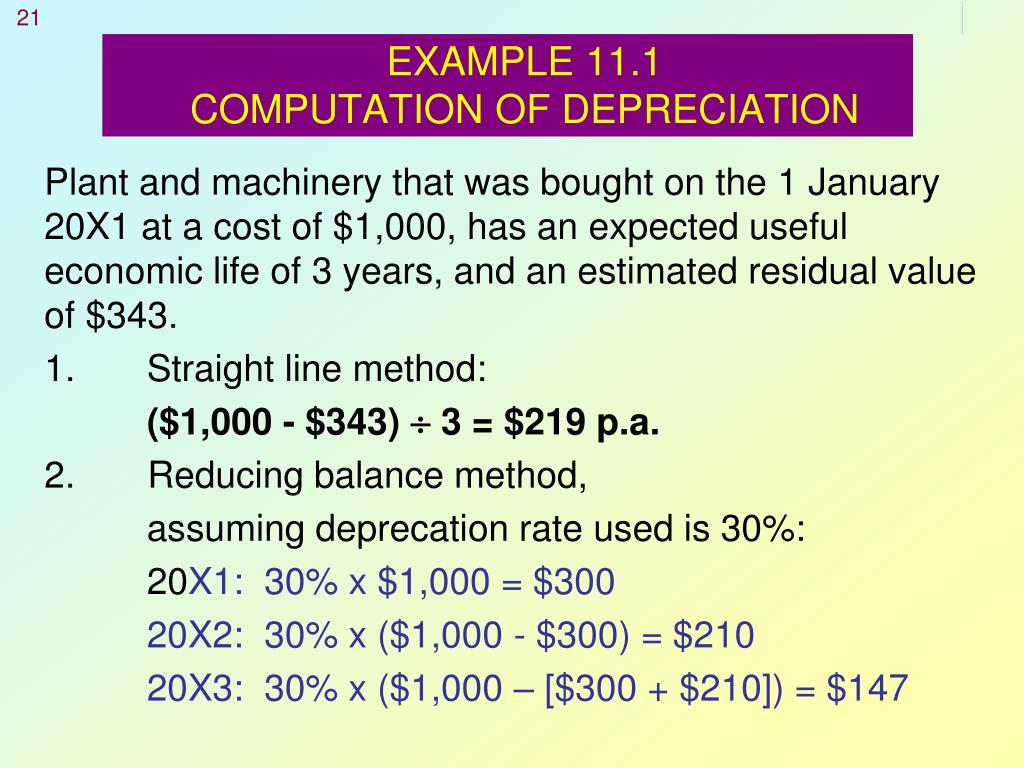 21

EXAMPLE 11.1
COMPUTATION OF DEPRECIATION

Plant and machinery that was bought on the 1 January 20X1 at a cost of \$1,000, has an expected useful economic life of 3 years, and an estimated residual value of \$343.

1. Straight line method:

(\$1,000 - \$343) $\div$ 3 = \$219 p.a.

2. Reducing balance method,

assuming deprecation rate used is 30%:

20X1: 30% x \$1,000 = \$300

20X2: 30% x (\$1,000 - \$300) = \$210

20X3: 30% x (\$1,000 – [\$300 + \$210]) = \$147